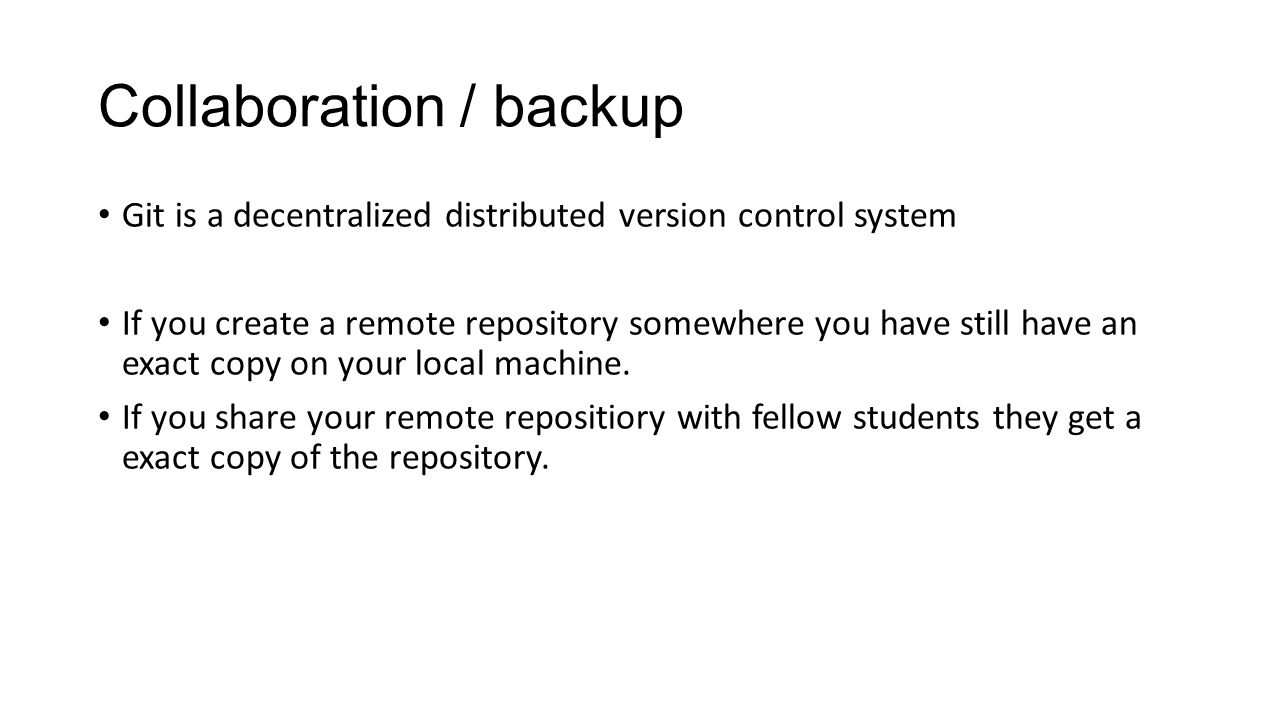 Collaboration / backup

• Git is a decentralized distributed version control system

• If you create a remote repository somewhere you have still have an exact copy on your local machine.

• If you share your remote repositiory with fellow students they get a exact copy of the repository.